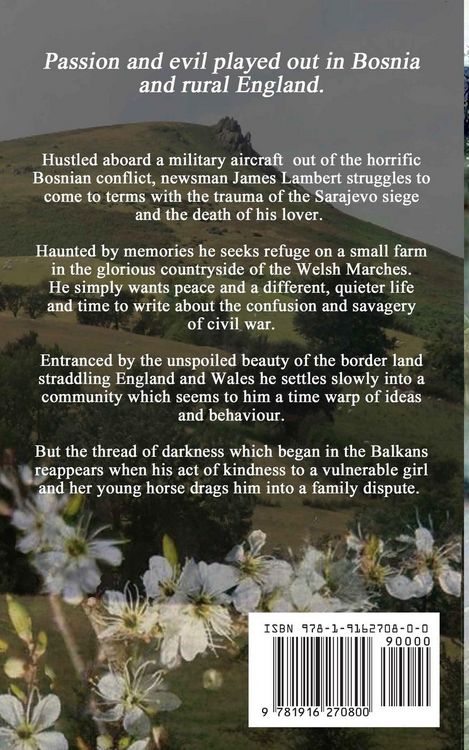 Passion and evil played out in Bosnia and rural England.

Hustled aboard a military aircraft out of the horrific Bosnian conflict, newsman James Lambert struggles to come to terms with the trauma of the Sarajevo siege and the death of his lover.

Haunted by memories he seeks refuge on a small farm in the glorious countryside of the Welsh Marches. He simply wants peace and a different, quieter life and time to write about the confusion and savagery of civil war.

Entranced by the unspoiled beauty of the border land straddling England and Wales he settles slowly into a community which seems to him a time warp of ideas and behaviour.

But the thread of darkness which began in the Balkans reappears when his act of kindness to a vulnerable girl and her young horse drags him into a family dispute.

ISBN 978-1-9162708-0-0

90000

9 781916 270800